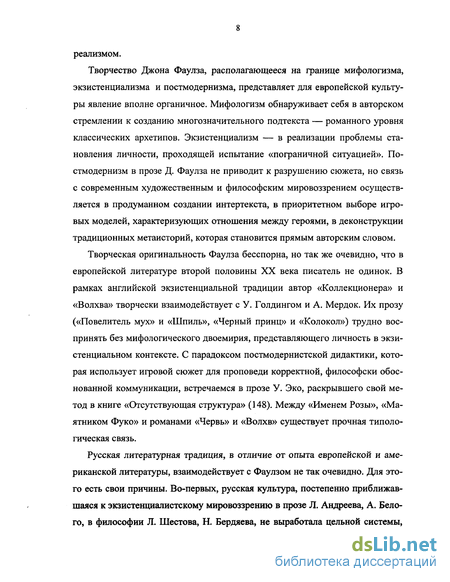 8

реализмом.

Творчество Джона Фаулза, располагающееся на границе мифологизма, экзистенциализма и постмодернизма, представляет для европейской культуры явление вполне органичное. Мифологизм обнаруживает себя в авторском стремлении к созданию многозначительного подтекста — романного уровня классических архетипов. Экзистенциализм — в реализации проблемы становления личности, проходящей испытание «пограничной ситуацией». Постмодернизм в прозе Д. Фаулза не приводит к разрушению сюжета, но связь с современным художественным и философским мировоззрением осуществляется в продуманном создании интертекста, в приоритетном выборе игровых моделей, характеризующих отношения между героями, в деконструкции традиционных метаисторий, которая становится прямым авторским словом.

Творческая оригинальность Фаулза бесспорна, но так же очевидно, что в европейской литературе второй половины XX века писатель не одинок. В рамках английской экзистенциальной традиции автор «Коллекционера» и «Волхва» творчески взаимодействует с У. Голдингом и А. Мердок. Их прозу («Повелитель мух» и «Шпиль», «Черный принц» и «Колокол») трудно воспринять без мифологического двоемирия, представляющего личность в экзистенциальном контексте. С парадоксом постмодернистской дидактики, которая использует игровой сюжет для проповеди корректной, философски обоснованной коммуникации, встречаемся в прозе У. Эко, раскрывшего свой метод в книге «Отсутствующая структура» (148). Между «Именем Розы», «Маятником Фуко» и романами «Червь» и «Волхв» существует прочная типологическая связь.

Русская литературная традиция, в отличие от опыта европейской и американской литературы, взаимодействует с Фаулзом не так очевидно. Для этого есть свои причины. Во-первых, русская культура, постепенно приближавшаяся к экзистенциалистскому мировоззрению в прозе Л. Андреева, А. Белого, в философии Л. Шестова, Н. Бердяева, не выработала цельной системы,

dsLib.net
библиотека диссертаций